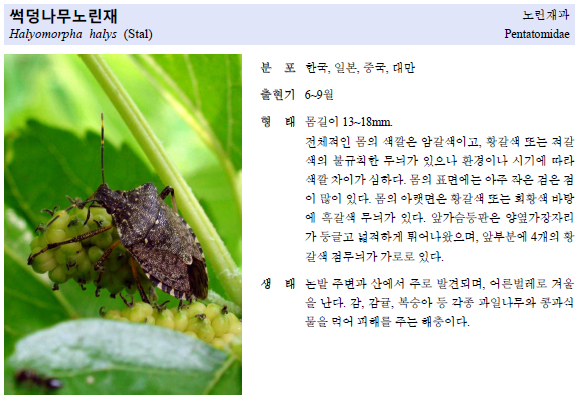 썩덩나무노린재
Halyomorpha halys (Stal)

노린재과
Pentatomidae

분 포 한국, 일본, 중국, 대만

출현기 6~9월

형 태 몸길이 13~18mm.
전체적인 몸의 색깔은 암갈색이고, 황갈색 또는 적갈색의 불규칙한 무늬가 있으나 환경이나 시기에 따라 색깔 차이가 심하다. 몸의 표면에는 아주 작은 검은 점이 많이 있다. 몸의 아랫면은 황갈색 또는 회황색 바탕에 흑갈색 무늬가 있다. 앞가슴등판은 양옆가장자리가 둥글고 넓적하게 튀어나왔으며, 앞부분에 4개의 황갈색 점무늬가 가로로 있다.

생 태 논밭 주변과 산에서 주로 발견되며, 어른벌레로 겨울을 난다. 감, 감귤, 복숭아 등 각종 과일나무와 콩과식물을 먹어 피해를 주는 해충이다.